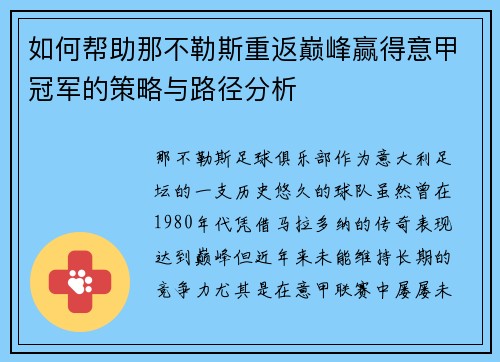 如何帮助那不勒斯重返巅峰赢得意甲冠军的策略与路径分析

那不勒斯足球俱乐部作为意大利足坛的一支历史悠久的球队虽然曾在1980年代凭借马拉多纳的传奇表现达到巅峰但近年来未能维持长期的竞争力尤其是在意甲联赛中屡屡未